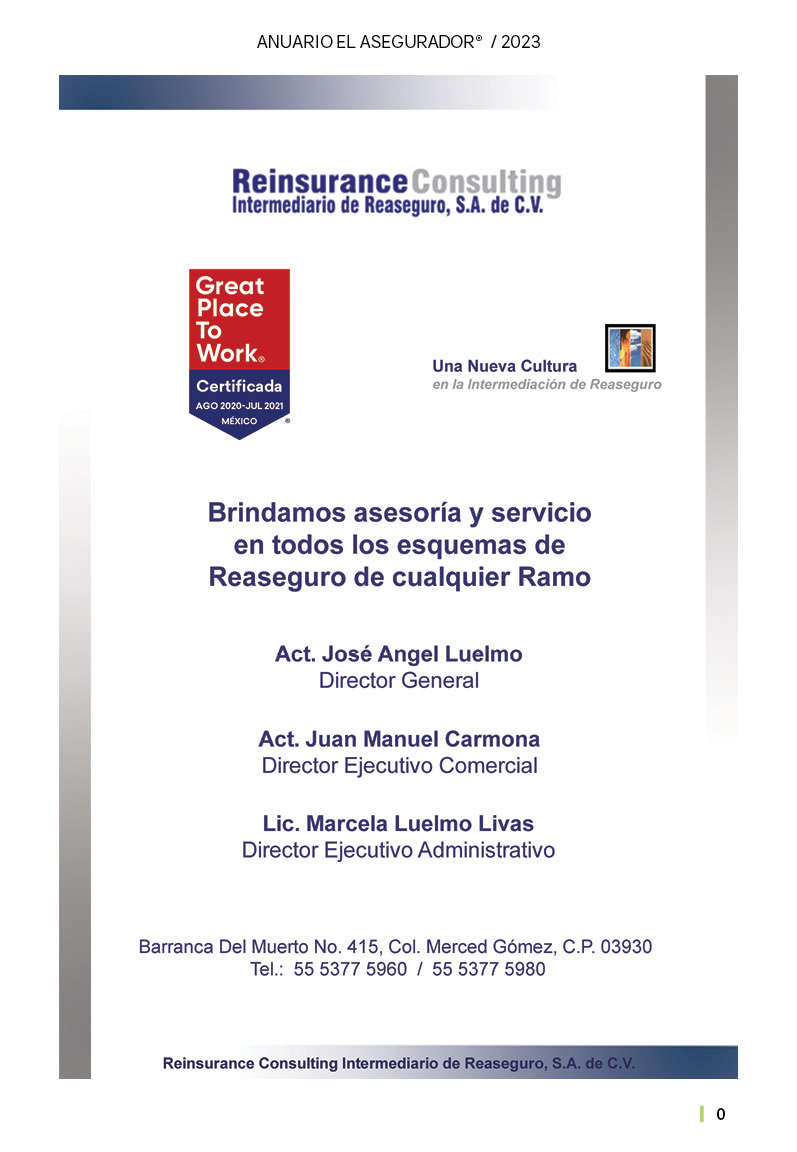 ANUARIO EL ASEGURADOR® / 2023

Reinsurance Consulting
Intermediario de Reaseguro, S.A. de C.V.

Great Place To Work®
Certificada
AGO 2020-JUL 2021
MÉXICO

Una Nueva Cultura
en la Intermediación de Reaseguro

Brindamos asesoría y servicio en todos los esquemas de Reaseguro de cualquier Ramo

Act. José Angel Luelmo
Director General

Act. Juan Manuel Carmona
Director Ejecutivo Comercial

Lic. Marcela Luelmo Livas
Director Ejecutivo Administrativo

Barranca Del Muerto No. 415, Col. Merced Gómez, C.P. 03930
Tel.: 55 5377 5960 / 55 5377 5980

Reinsurance Consulting Intermediario de Reaseguro, S.A. de C.V.

0